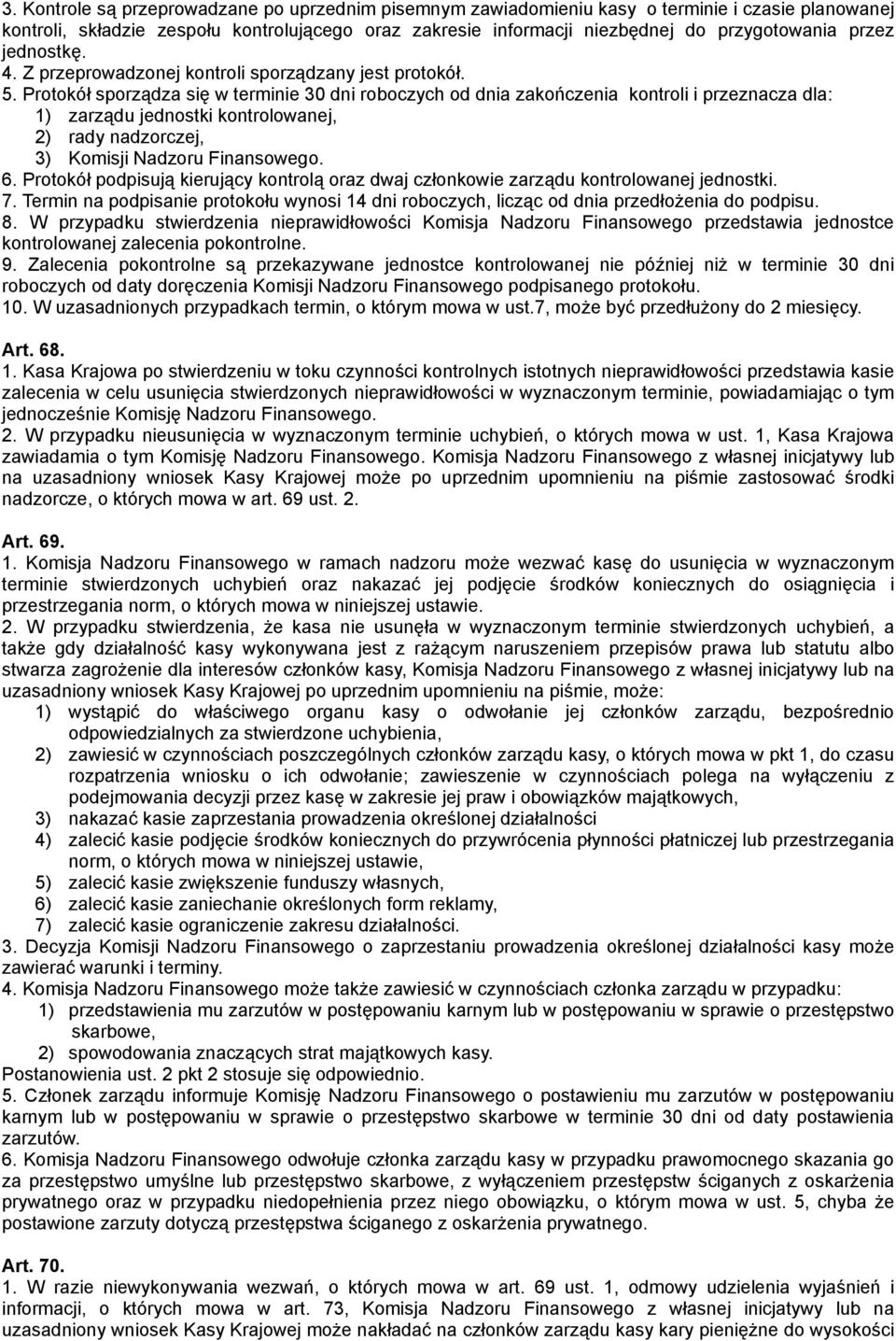 3. Kontrole są przeprowadzane po uprzednim pisemnym zawiadomieniu kasy o terminie i czasie planowanej kontroli, składzie zespołu kontrolującego oraz zakresie informacji niezbędnej do przygotowania przez jednostkę.
4. Z przeprowadzonej kontroli sporządzany jest protokół.
5. Protokół sporządza się w terminie 30 dni roboczych od dnia zakończenia kontroli i przeznacza dla:
1) zarządu jednostki kontrolowanej,
2) rady nadzorczej,
3) Komisji Nadzoru Finansowego.
6. Protokół podpisują kierujący kontrolą oraz dwaj członkowie zarządu kontrolowanej jednostki.
7. Termin na podpisanie protokołu wynosi 14 dni roboczych, licząc od dnia przedłożenia do podpisu.
8. W przypadku stwierdzenia nieprawidłowości Komisja Nadzoru Finansowego przedstawia jednostce kontrolowanej zalecenia pokontrolne.
9. Zalecenia pokontrolne są przekazywane jednostce kontrolowanej nie później niż w terminie 30 dni roboczych od daty doręczenia Komisji Nadzoru Finansowego podpisanego protokołu.
10. W uzasadnionych przypadkach termin, o którym mowa w ust.7, może być przedłużony do 2 miesięcy.

Art. 68.
1. Kasa Krajowa po stwierdzeniu w toku czynności kontrolnych istotnych nieprawidłowości przedstawia kasie zalecenia w celu usunięcia stwierdzonych nieprawidłowości w wyznaczonym terminie, powiadamiając o tym jednocześnie Komisję Nadzoru Finansowego.
2. W przypadku nieusunięcia w wyznaczonym terminie uchybień, o których mowa w ust. 1, Kasa Krajowa zawiadamia o tym Komisję Nadzoru Finansowego. Komisja Nadzoru Finansowego z własnej inicjatywy lub na uzasadniony wniosek Kasy Krajowej może po uprzednim upomnieniu na piśmie zastosować środki nadzorcze, o których mowa w art. 69 ust. 2.

Art. 69.
1. Komisja Nadzoru Finansowego w ramach nadzoru może wezwać kasę do usunięcia w wyznaczonym terminie stwierdzonych uchybień oraz nakazać jej podjęcie środków koniecznych do osiągnięcia i przestrzegania norm, o których mowa w niniejszej ustawie.
2. W przypadku stwierdzenia, że kasa nie usunęła w wyznaczonym terminie stwierdzonych uchybień, a także gdy działalność kasy wykonywana jest z rażącym naruszeniem przepisów prawa lub statutu albo stwarza zagrożenie dla interesów członków kasy, Komisja Nadzoru Finansowego z własnej inicjatywy lub na uzasadniony wniosek Kasy Krajowej po uprzednim upomnieniu na piśmie, może:
1) wystąpić do właściwego organu kasy o odwołanie jej członków zarządu, bezpośrednio odpowiedzialnych za stwierdzone uchybienia,
2) zawiesić w czynnościach poszczególnych członków zarządu kasy, o których mowa w pkt 1, do czasu rozpatrzenia wniosku o ich odwołanie; zawieszenie w czynnościach polega na wyłączeniu z podejmowania decyzji przez kasę w zakresie jej praw i obowiązków majątkowych,
3) nakazać kasie zaprzestania prowadzenia określonej działalności
4) zalecić kasie podjęcie środków koniecznych do przywrócenia płynności płatniczej lub przestrzegania norm, o których mowa w niniejszej ustawie,
5) zalecić kasie zwiększenie funduszy własnych,
6) zalecić kasie zaniechanie określonych form reklamy,
7) zalecić kasie ograniczenie zakresu działalności.
3. Decyzja Komisji Nadzoru Finansowego o zaprzestaniu prowadzenia określonej działalności kasy może zawierać warunki i terminy.
4. Komisja Nadzoru Finansowego może także zawiesić w czynnościach członka zarządu w przypadku:
1) przedstawienia mu zarzutów w postępowaniu karnym lub w postępowaniu w sprawie o przestępstwo skarbowe,
2) spowodowania znaczących strat majątkowych kasy.
Postanowienia ust. 2 pkt 2 stosuje się odpowiednio.
5. Członek zarządu informuje Komisję Nadzoru Finansowego o postawieniu mu zarzutów w postępowaniu karnym lub w postępowaniu w sprawie o przestępstwo skarbowe w terminie 30 dni od daty postawienia zarzutów.
6. Komisja Nadzoru Finansowego odwołuje członka zarządu kasy w przypadku prawomocnego skazania go za przestępstwo umyślne lub przestępstwo skarbowe, z wyłączeniem przestępstw ściganych z oskarżenia prywatnego oraz w przypadku niedopełnienia przez niego obowiązku, o którym mowa w ust. 5, chyba że postawione zarzuty dotyczą przestępstwa ściganego z oskarżenia prywatnego.

Art. 70.
1. W razie niewykonywania wezwań, o których mowa w art. 69 ust. 1, odmowy udzielenia wyjaśnień i informacji, o których mowa w art. 73, Komisja Nadzoru Finansowego z własnej inicjatywy lub na uzasadniony wniosek Kasy Krajowej może nakładać na członków zarządu kasy kary pieniężne do wysokości